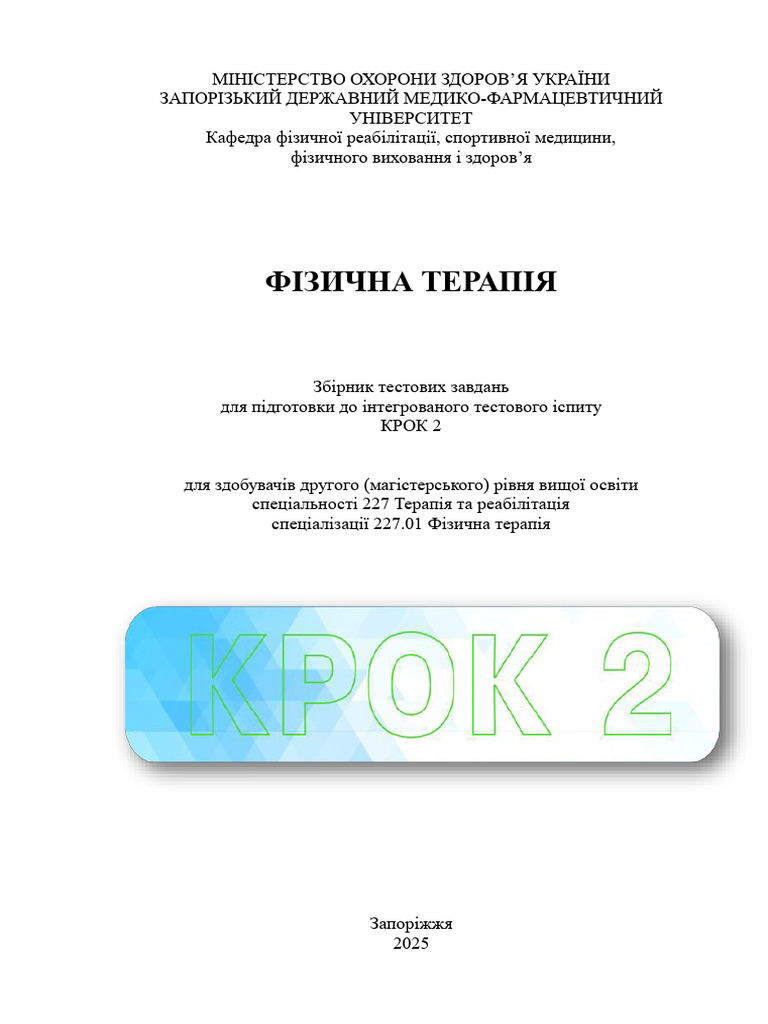 МІНІСТЕРСТВО ОХОРОНИ ЗДОРОВ'Я УКРАЇНИ
ЗАПОРІЗЬКИЙ ДЕРЖАВНИЙ МЕДИКО-ФАРМАЦЕВТИЧНИЙ УНІВЕРСИТЕТ
Кафедра фізичної реабілітації, спортивної медицини, фізичного виховання і здоров'я

ФІЗИЧНА ТЕРАПІЯ

Збірник тестових завдань
для підготовки до інтегрованого тестового іспиту
КРОК 2

для здобувачів другого (магістерського) рівня вищої освіти
спеціальності 227 Терапія та реабілітація
спеціалізації 227.01 Фізична терапія

КРОК 2

Запоріжжя
2025